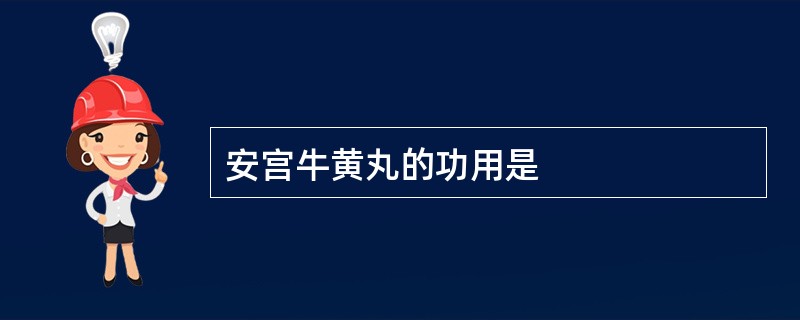 安宫牛黄丸的功用是